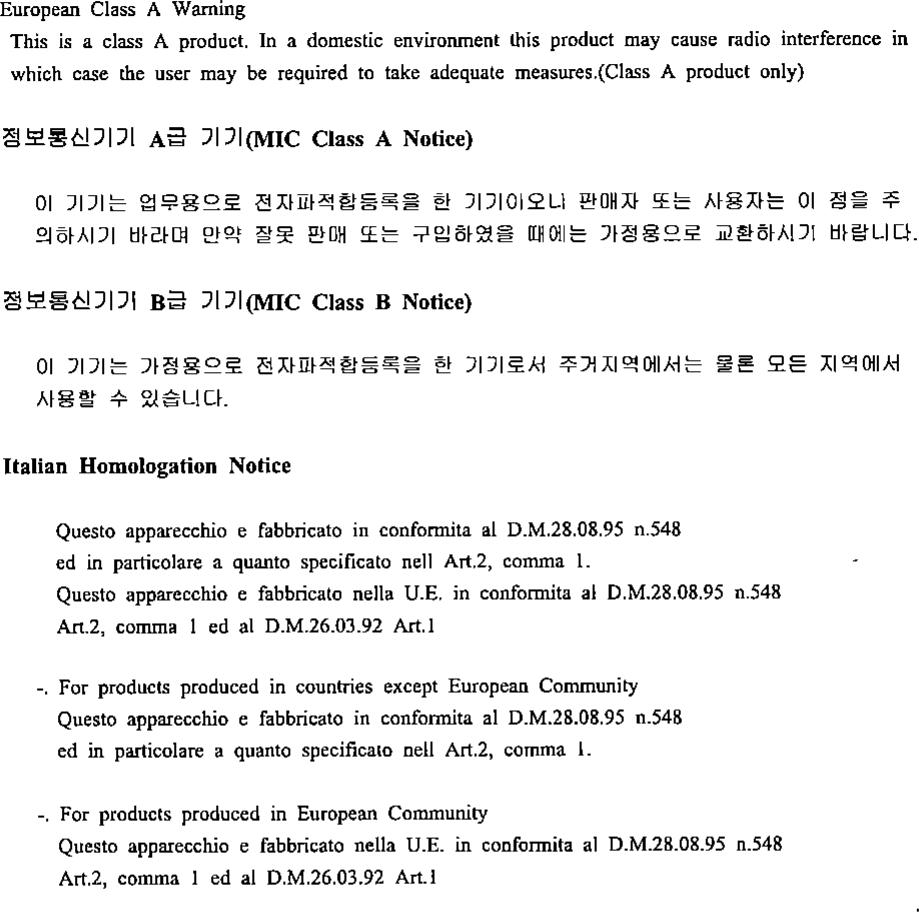 European Class A Warning

This is a class A product. In a domestic environment this product may cause radio interference in which case the user may be required to take adequate measures.(Class A product only)

정보통신기기 A급 기기(MIC Class A Notice)

이 기기는 업무용으로 전자파적합등록을 한 기기이오니 판매자 또는 사용자는 이 점을 주의하시기 바라며 만약 잘못 판매 또는 구입하였을 때에는 가정용으로 교환하시기 바랍니다.

정보통신기기 B급 기기(MIC Class B Notice)

이 기기는 가정용으로 전자파적합등록을 한 기기로서 주거지역에서는 물론 모든 지역에서 사용할 수 있습니다.

Italian Homologation Notice

Questo apparecchio e fabbricato in conformita al D.M.28.08.95 n.548 ed in particolare a quanto specificato nell Art.2, comma 1.
Questo apparecchio e fabbricato nella U.E. in conformita al D.M.28.08.95 n.548 Art.2, comma 1 ed al D.M.26.03.92 Art.1

-. For products produced in countries except European Community
Questo apparecchio e fabbricato in conformita al D.M.28.08.95 n.548 ed in particolare a quanto specificato nell Art.2, comma 1.

-. For products produced in European Community
Questo apparecchio e fabbricato nella U.E. in conformita al D.M.28.08.95 n.548 Art.2, comma 1 ed al D.M.26.03.92 Art.1